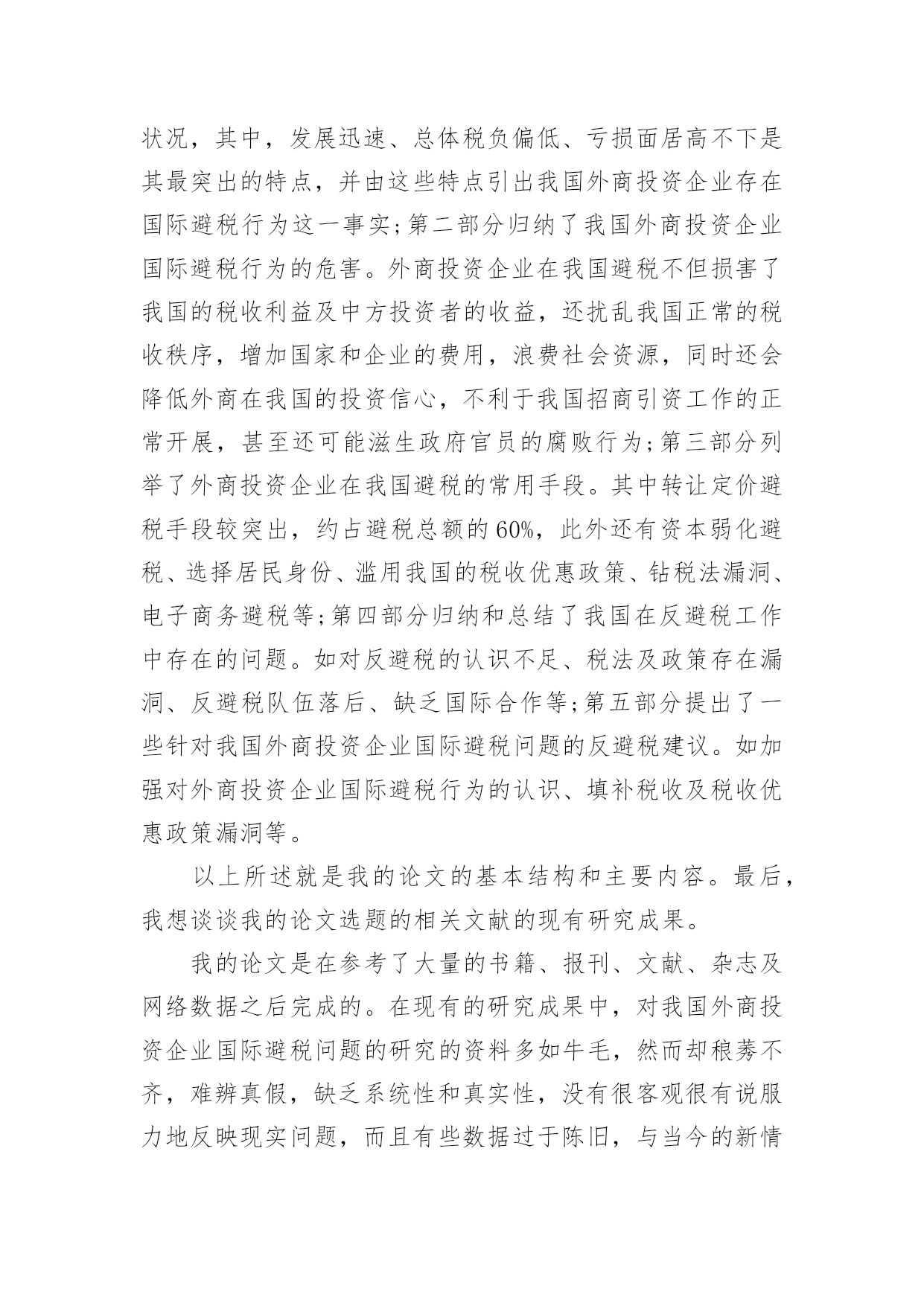 状况，其中，发展迅速、总体税负偏低、亏损面居高不下是其最突出的特点，并由这些特点引出我国外商投资企业存在国际避税行为这一事实;第二部分归纳了我国外商投资企业国际避税行为的危害。外商投资企业在我国避税不但损害了我国的税收利益及中方投资者的收益，还扰乱我国正常的税收秩序，增加国家和企业的费用，浪费社会资源，同时还会降低外商在我国的投资信心，不利于我国招商引资工作的正常开展，甚至还可能滋生政府官员的腐败行为;第三部分列举了外商投资企业在我国避税的常用手段。其中转让定价避税手段较突出，约占避税总额的60%，此外还有资本弱化避税、选择居民身份、滥用我国的税收优惠政策、钻税法漏洞、电子商务避税等;第四部分归纳和总结了我国在反避税工作中存在的问题。如对反避税的认识不足、税法及政策存在漏洞、反避税队伍落后、缺乏国际合作等;第五部分提出了一些针对我国外商投资企业国际避税问题的反避税建议。如加强对外商投资企业国际避税行为的认识、填补税收及税收优惠政策漏洞等。

以上所述就是我的论文的基本结构和主要内容。最后，我想谈谈我的论文选题的相关文献的现有研究成果。

我的论文是在参考了大量的书籍、报刊、文献、杂志及网络数据之后完成的。在现有的研究成果中，对我国外商投资企业国际避税问题的研究的资料多如牛毛，然而却稂莠不齐，难辨真假，缺乏系统性和真实性，没有很客观很有说服力地反映现实问题，而且有些数据过于陈旧，与当今的新情